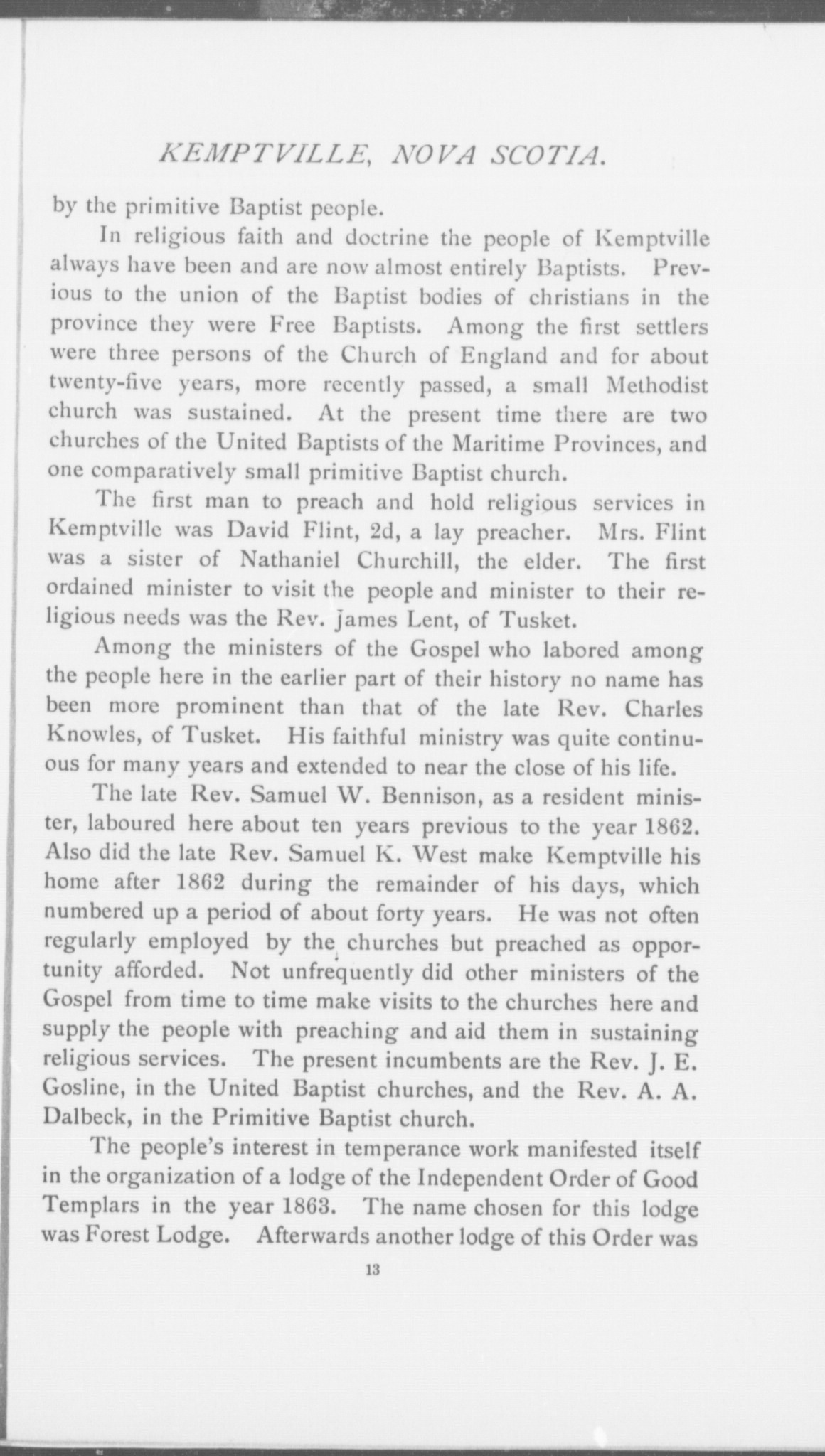 KEMPTVILLE, NOVA SCOTIA.

by the primitive Baptist people.

In religious faith and doctrine the people of Kemptville always have been and are now almost entirely Baptists. Previous to the union of the Baptist bodies of christians in the province they were Free Baptists. Among the first settlers were three persons of the Church of England and for about twenty-five years, more recently passed, a small Methodist church was sustained. At the present time there are two churches of the United Baptists of the Maritime Provinces, and one comparatively small primitive Baptist church.

The first man to preach and hold religious services in Kemptville was David Flint, 2d, a lay preacher. Mrs. Flint was a sister of Nathaniel Churchill, the elder. The first ordained minister to visit the people and minister to their religious needs was the Rev. James Lent, of Tusket.

Among the ministers of the Gospel who labored among the people here in the earlier part of their history no name has been more prominent than that of the late Rev. Charles Knowles, of Tusket. His faithful ministry was quite continuous for many years and extended to near the close of his life.

The late Rev. Samuel W. Bennison, as a resident minister, laboured here about ten years previous to the year 1862. Also did the late Rev. Samuel K. West make Kemptville his home after 1862 during the remainder of his days, which numbered up a period of about forty years. He was not often regularly employed by the churches but preached as opportunity afforded. Not unfrequently did other ministers of the Gospel from time to time make visits to the churches here and supply the people with preaching and aid them in sustaining religious services. The present incumbents are the Rev. J. E. Gosline, in the United Baptist churches, and the Rev. A. A. Dalbeck, in the Primitive Baptist church.

The people's interest in temperance work manifested itself in the organization of a lodge of the Independent Order of Good Templars in the year 1863. The name chosen for this lodge was Forest Lodge. Afterwards another lodge of this Order was

13